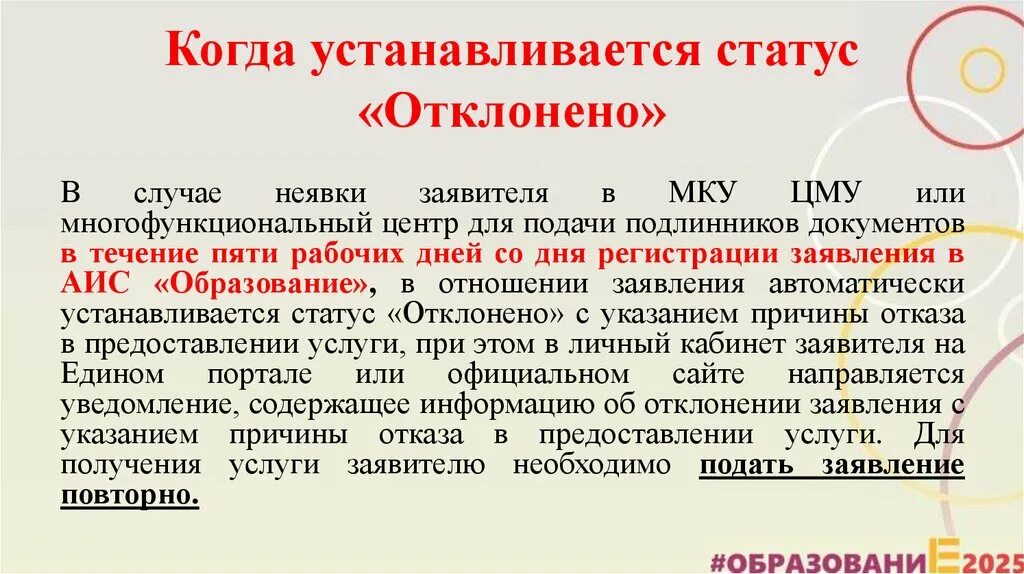 Когда устанавливается статус «Отклонено»

В случае неявки заявителя в МКУ ЦМУ или многофункциональный центр для подачи подлинников документов в течение пяти рабочих дней со дня регистрации заявления в АИС «Образование», в отношении заявления автоматически устанавливается статус «Отклонено» с указанием причины отказа в предоставлении услуги, при этом в личный кабинет заявителя на Едином портале или официальном сайте направляется уведомление, содержащее информацию об отклонении заявления с указанием причины отказа в предоставлении услуги. Для получения услуги заявителю необходимо подать заявление повторно.

#ОБРАЗОВАНИЕ2025